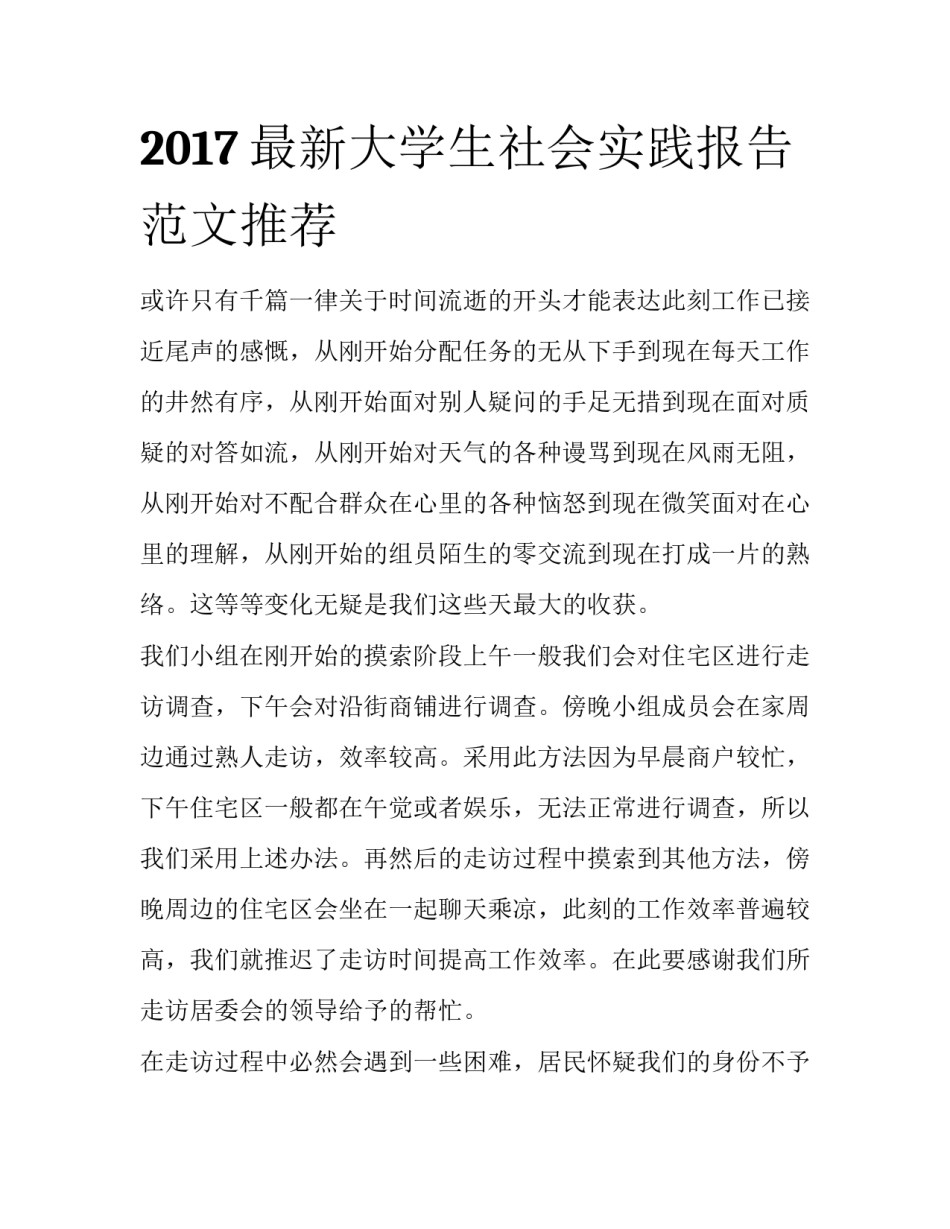 2017 最新大学生社会实践报告范文推荐

或许只有千篇一律关于时间流逝的开头才能表达此刻工作已接近尾声的感慨，从刚开始分配任务的无从下手到现在每天工作的井然有序，从刚开始面对别人疑问的手足无措到现在面对质疑的对答如流，从刚开始对天气的各种谩骂到现在风雨无阻，从刚开始对不配合群众在心里的各种恼怒到现在微笑面对在心里的理解，从刚开始的组员陌生的零交流到现在打成一片的熟络。这等等变化无疑是我们这些天最大的收获。

我们小组在刚开始的摸索阶段上午一般我们会对住宅区进行走访调查，下午会对沿街商铺进行调查。傍晚小组成员会在家周边通过熟人走访，效率较高。采用此方法因为早晨商户较忙，下午住宅区一般都在午觉或者娱乐，无法正常进行调查，所以我们采用上述办法。再然后的走访过程中摸索到其他方法，傍晚周边的住宅区会坐在一起聊天乘凉，此刻的工作效率普遍较高，我们就推迟了走访时间提高工作效率。在此要感谢我们所走访居委会的领导给予的帮忙。

在走访过程中必然会遇到一些困难，居民怀疑我们的身份不予